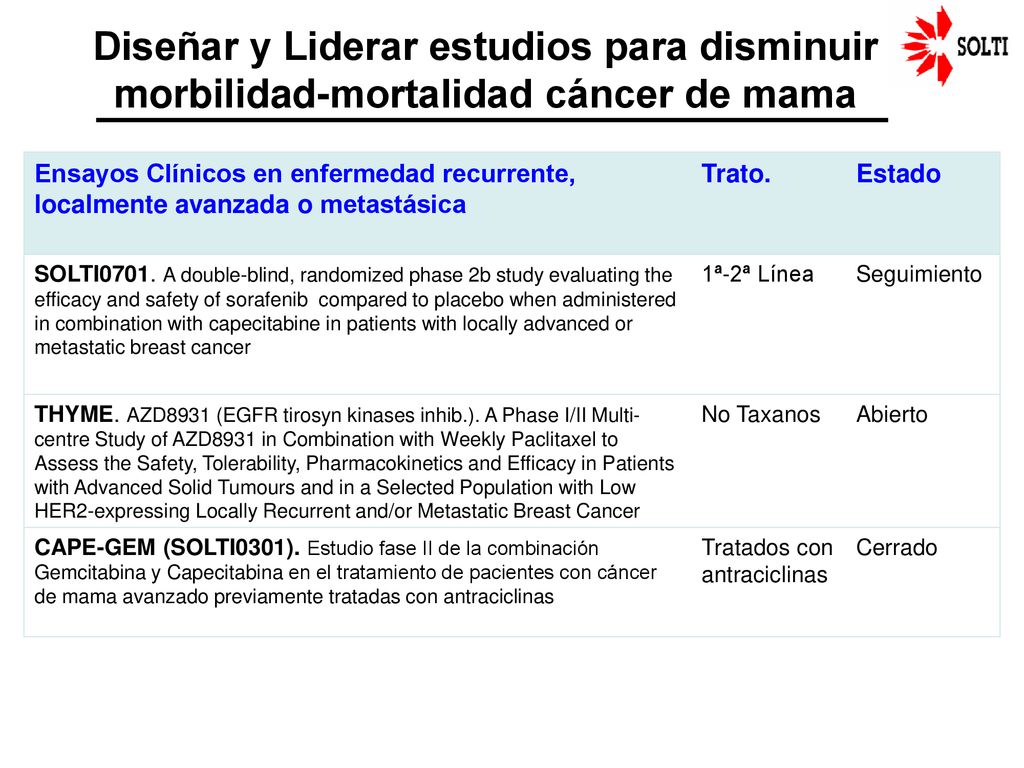 Diseñar y Liderar estudios para disminuir morbilidad-mortalidad cáncer de mama

SOLTI

| Ensayos Clínicos en enfermedad recurrente, localmente avanzada o metastásica | Trato. | Estado |
|---|---|---|
| SOLTI0701. A double-blind, randomized phase 2b study evaluating the efficacy and safety of sorafenib compared to placebo when administered in combination with capecitabine in patients with locally advanced or metastatic breast cancer | 1ª-2ª Línea | Seguimiento |
| THYME. AZD8931 (EGFR tirosyn kinases inhib.). A Phase I/II Multi-centre Study of AZD8931 in Combination with Weekly Paclitaxel to Assess the Safety, Tolerability, Pharmacokinetics and Efficacy in Patients with Advanced Solid Tumours and in a Selected Population with Low HER2-expressing Locally Recurrent and/or Metastatic Breast Cancer | No Taxanos | Abierto |
| CAPE-GEM (SOLTI0301). Estudio fase II de la combinación Gemcitabina y Capecitabina en el tratamiento de pacientes con cáncer de mama avanzado previamente tratadas con antraciclinas | Tratados con antraciclinas | Cerrado |